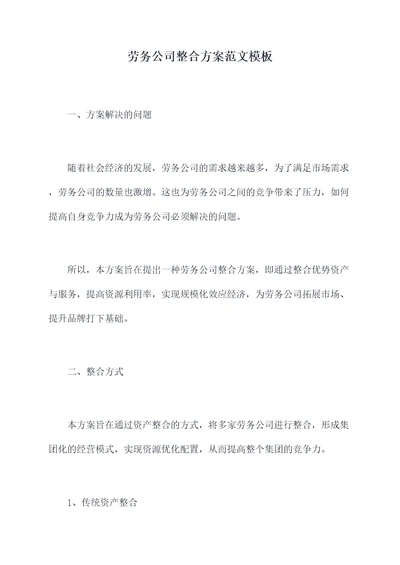 劳务公司整合方案范文模板

一、方案解决的问题

随着社会经济的发展，劳务公司的需求越来越多，为了满足市场需求，劳务公司的数量也激增。这也为劳务公司之间的竞争带来了压力，如何提高自身竞争力成为劳务公司必须解决的问题。

所以，本方案旨在提出一种劳务公司整合方案，即通过整合优势资产与服务，提高资源利用率，实现规模化效应经济，为劳务公司拓展市场、提升品牌打下基础。

二、整合方式

本方案旨在通过资产整合的方式，将多家劳务公司进行整合，形成集团化的经营模式，实现资源优化配置，从而提高整个集团的竞争力。

1、传统资产整合